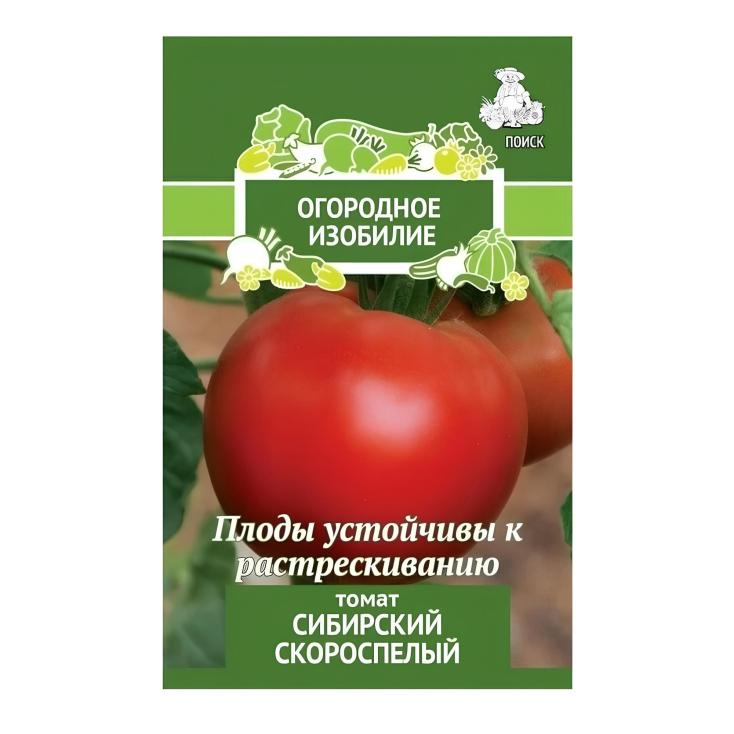 ПОИСК

ОГОРОДНОЕ ИЗОБИЛИЕ

Плоды устойчивы к растрескиванию

томат
СИБИРСКИЙ СКОРОСПЕЛЫЙ